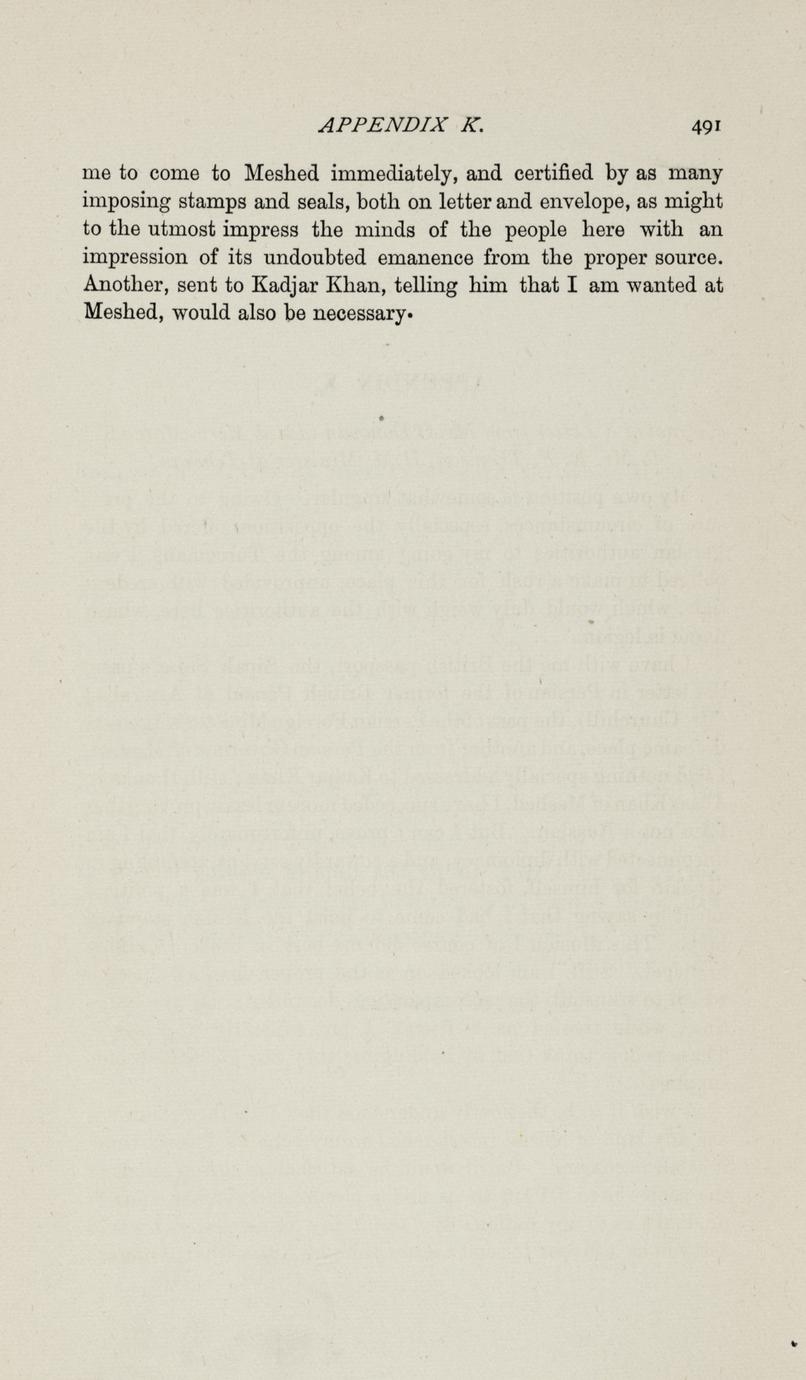 APPENDIX K. 491

me to come to Meshed immediately, and certified by as many imposing stamps and seals, both on letter and envelope, as might to the utmost impress the minds of the people here with an impression of its undoubted emanence from the proper source. Another, sent to Kadjar Khan, telling him that I am wanted at Meshed, would also be necessary.